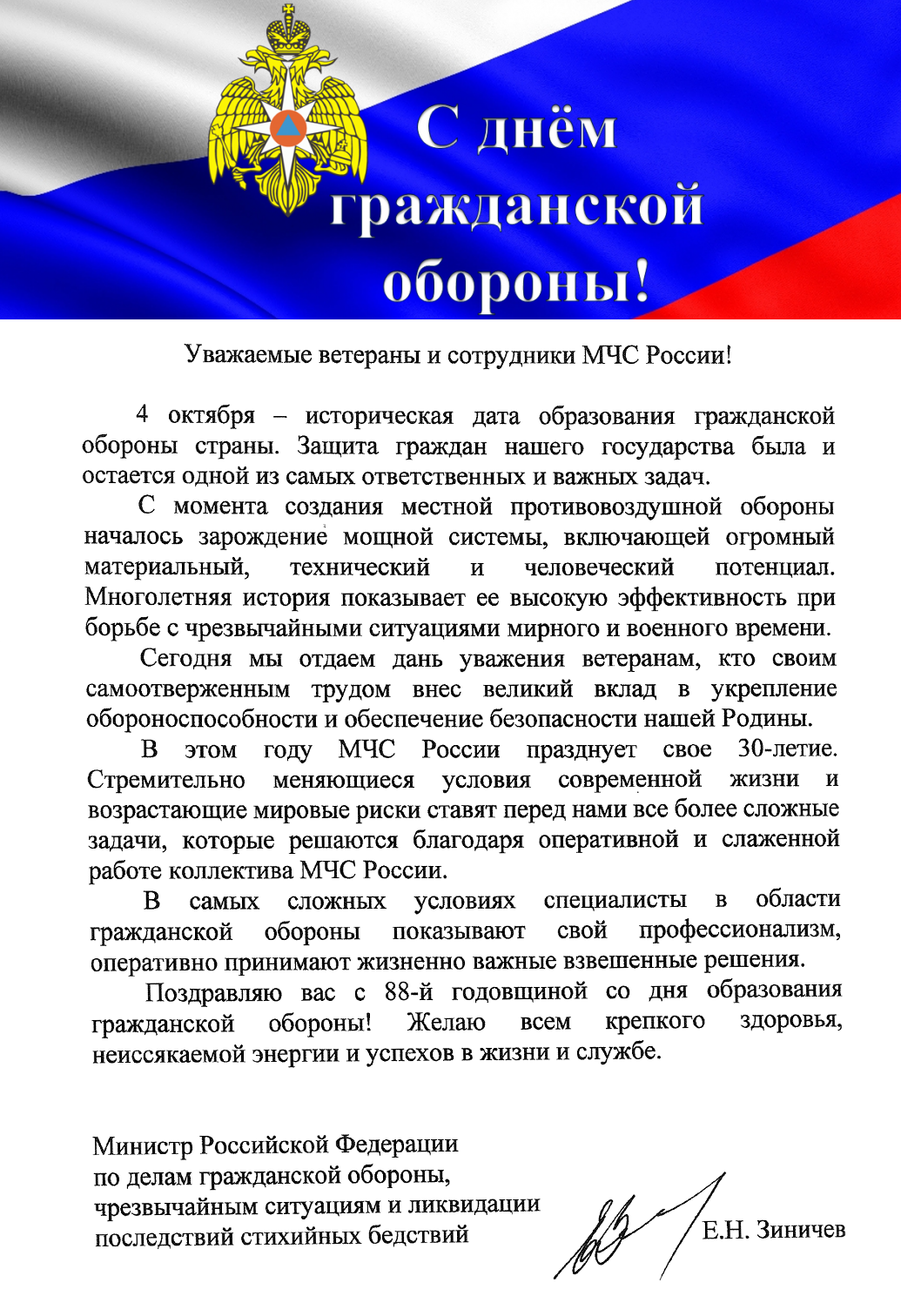 С днём гражданской обороны!

Уважаемые ветераны и сотрудники МЧС России!

4 октября – историческая дата образования гражданской обороны страны. Защита граждан нашего государства была и остается одной из самых ответственных и важных задач.

С момента создания местной противовоздушной обороны началось зарождение мощной системы, включающей огромный материальный, технический и человеческий потенциал. Многолетняя история показывает ее высокую эффективность при борьбе с чрезвычайными ситуациями мирного и военного времени.

Сегодня мы отдаем дань уважения ветеранам, кто своим самоотверженным трудом внес великий вклад в укрепление обороноспособности и обеспечение безопасности нашей Родины.

В этом году МЧС России празднует свое 30-летие. Стремительно меняющиеся условия современной жизни и возрастающие мировые риски ставят перед нами все более сложные задачи, которые решаются благодаря оперативной и слаженной работе коллектива МЧС России.

В самых сложных условиях специалисты в области гражданской обороны показывают свой профессионализм, оперативно принимают жизненно важные взвешенные решения.

Поздравляю вас с 88-й годовщиной со дня образования гражданской обороны! Желаю всем крепкого здоровья, неиссякаемой энергии и успехов в жизни и службе.

Министр Российской Федерации по делам гражданской обороны, чрезвычайным ситуациям и ликвидации последствий стихийных бедствий

Е.Н. Зиничев